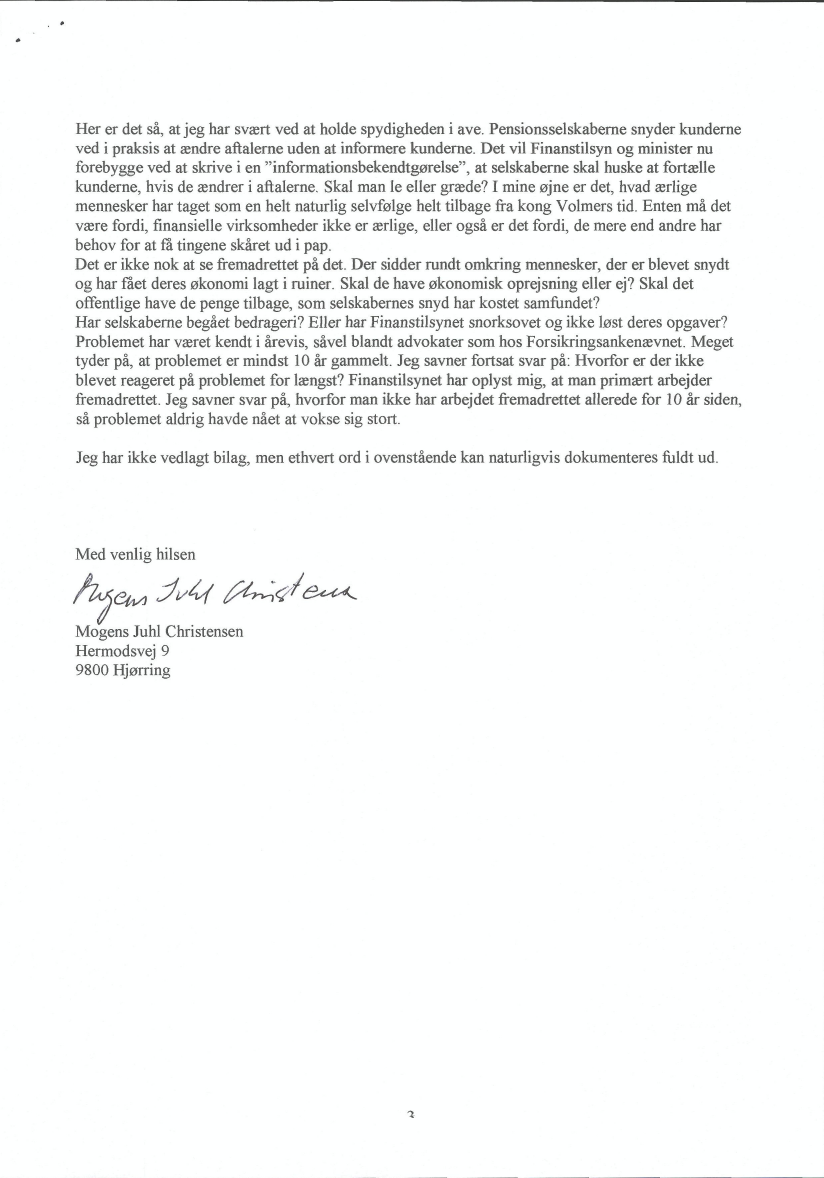 Her er det så, at jeg har svært ved at holde spydigheden i ave. Pensionsselskaberne snyder kunderne ved i praksis at ændre aftalerne uden at informere kunderne. Det vil Finanstilsyn og minister nu forebygge ved at skrive i en "informationsbekendtgørelse", at selskaberne skal huske at fortælle kunderne, hvis de ændrer i aftalerne. Skal man le eller græde? I mine øjne er det, hvad ærlige mennesker har taget som en helt naturlig selvfølge helt tilbage fra kong Volmers tid. Enten må det være fordi, finansielle virksomheder ikke er ærlige, eller også er det fordi, de mere end andre har behov for at få tingene skåret ud i pap.
Det er ikke nok at se fremadrettet på det. Der sidder rundt omkring mennesker, der er blevet snydt og har fået deres økonomi lagt i ruiner. Skal de have økonomisk oprejsning eller ej? Skal det offentlige have de penge tilbage, som selskabernes snyd har kostet samfundet?
Har selskaberne begået bedrageri? Eller har Finanstilsynet snorksovet og ikke løst deres opgaver? Problemet har været kendt i årevis, såvel blandt advokater som hos Forsikringsankenævnet. Meget tyder på, at problemet er mindst 10 år gammelt. Jeg savner fortsat svar på: Hvorfor er der ikke blevet reageret på problemet for længst? Finanstilsynet har oplyst mig, at man primært arbejder fremadrettet. Jeg savner svar på, hvorfor man ikke har arbejdet fremadrettet allerede for 10 år siden, så problemet aldrig havde nået at vokse sig stort.

Jeg har ikke vedlagt bilag, men ethvert ord i ovenstående kan naturligvis dokumenteres fuldt ud.

Med venlig hilsen

Mogens Juhl Christensen

Mogens Juhl Christensen
Hermodsvej 9
9800 Hjørring

3